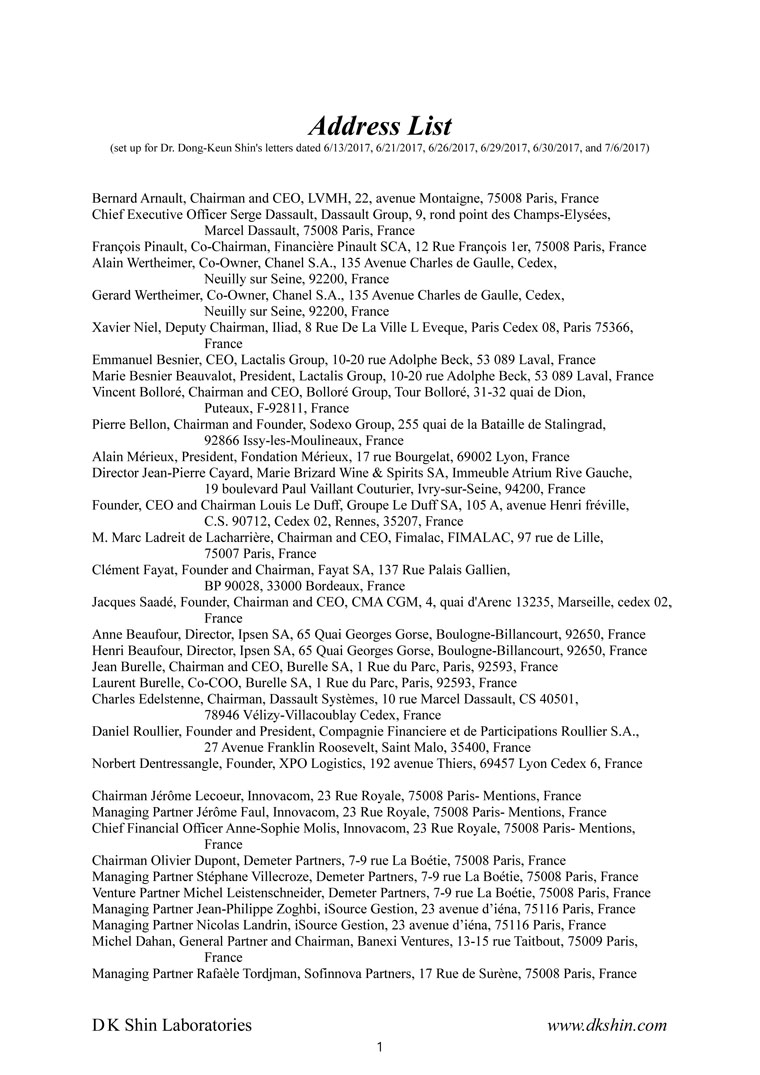 Address List
(set up for Dr. Dong-Keun Shin's letters dated 6/13/2017, 6/21/2017, 6/26/2017, 6/29/2017, 6/30/2017, and 7/6/2017)

Bernard Arnault, Chairman and CEO, LVMH, 22, avenue Montaigne, 75008 Paris, France
Chief Executive Officer Serge Dassault, Dassault Group, 9, rond point des Champs-Elysées, Marcel Dassault, 75008 Paris, France
François Pinault, Co-Chairman, Financière Pinault SCA, 12 Rue François 1er, 75008 Paris, France
Alain Wertheimer, Co-Owner, Chanel S.A., 135 Avenue Charles de Gaulle, Cedex, Neuilly sur Seine, 92200, France
Gerard Wertheimer, Co-Owner, Chanel S.A., 135 Avenue Charles de Gaulle, Cedex, Neuilly sur Seine, 92200, France
Xavier Niel, Deputy Chairman, Iliad, 8 Rue De La Ville L Eveque, Paris Cedex 08, Paris 75366, France
Emmanuel Besnier, CEO, Lactalis Group, 10-20 rue Adolphe Beck, 53 089 Laval, France
Marie Besnier Beauvalot, President, Lactalis Group, 10-20 rue Adolphe Beck, 53 089 Laval, France
Vincent Bolloré, Chairman and CEO, Bolloré Group, Tour Bolloré, 31-32 quai de Dion, Puteaux, F-92811, France
Pierre Bellon, Chairman and Founder, Sodexo Group, 255 quai de la Bataille de Stalingrad, 92866 Issy-les-Moulineaux, France
Alain Mérieux, President, Fondation Mérieux, 17 rue Bourgelat, 69002 Lyon, France
Director Jean-Pierre Cayard, Marie Brizard Wine & Spirits SA, Immeuble Atrium Rive Gauche, 19 boulevard Paul Vaillant Couturier, Ivry-sur-Seine, 94200, France
Founder, CEO and Chairman Louis Le Duff, Groupe Le Duff SA, 105 A, avenue Henri fréville, C.S. 90712, Cedex 02, Rennes, 35207, France
M. Marc Ladreit de Lacharrière, Chairman and CEO, Fimalac, FIMALAC, 97 rue de Lille, 75007 Paris, France
Clément Fayat, Founder and Chairman, Fayat SA, 137 Rue Palais Gallien, BP 90028, 33000 Bordeaux, France
Jacques Saadé, Founder, Chairman and CEO, CMA CGM, 4, quai d'Arenc 13235, Marseille, cedex 02, France
Anne Beaufour, Director, Ipsen SA, 65 Quai Georges Gorse, Boulogne-Billancourt, 92650, France
Henri Beaufour, Director, Ipsen SA, 65 Quai Georges Gorse, Boulogne-Billancourt, 92650, France
Jean Burelle, Chairman and CEO, Burelle SA, 1 Rue du Parc, Paris, 92593, France
Laurent Burelle, Co-COO, Burelle SA, 1 Rue du Parc, Paris, 92593, France
Charles Edelstenne, Chairman, Dassault Systèmes, 10 rue Marcel Dassault, CS 40501, 78946 Vélizy-Villacoublay Cedex, France
Daniel Roullier, Founder and President, Compagnie Financiere et de Participations Roullier S.A., 27 Avenue Franklin Roosevelt, Saint Malo, 35400, France
Norbert Dentressangle, Founder, XPO Logistics, 192 avenue Thiers, 69457 Lyon Cedex 6, France

Chairman Jérôme Lecoeur, Innovacom, 23 Rue Royale, 75008 Paris- Mentions, France
Managing Partner Jérôme Faul, Innovacom, 23 Rue Royale, 75008 Paris- Mentions, France
Chief Financial Officer Anne-Sophie Molis, Innovacom, 23 Rue Royale, 75008 Paris- Mentions, France
Chairman Olivier Dupont, Demeter Partners, 7-9 rue La Boétie, 75008 Paris, France
Managing Partner Stéphane Villecroze, Demeter Partners, 7-9 rue La Boétie, 75008 Paris, France
Venture Partner Michel Leistenschneider, Demeter Partners, 7-9 rue La Boétie, 75008 Paris, France
Managing Partner Jean-Philippe Zoghbi, iSource Gestion, 23 avenue d'iéna, 75116 Paris, France
Managing Partner Nicolas Landrin, iSource Gestion, 23 avenue d'iéna, 75116 Paris, France
Michel Dahan, General Partner and Chairman, Banexi Ventures, 13-15 rue Taitbout, 75009 Paris, France
Managing Partner Rafaèle Tordjman, Sofinnova Partners, 17 Rue de Surène, 75008 Paris, France

D K Shin Laboratories www.dkshin.com
1